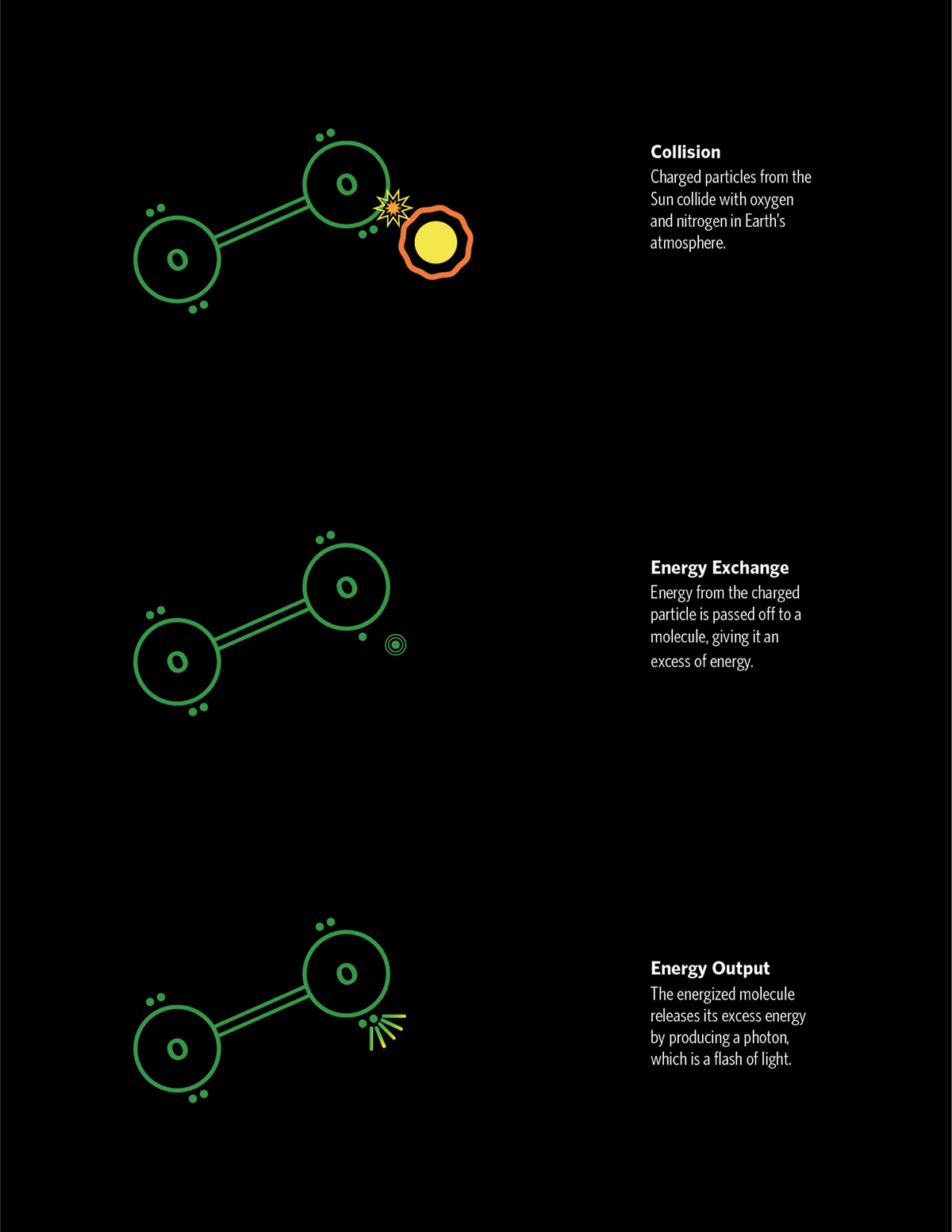 O

O

Collision
Charged particles from the Sun collide with oxygen and nitrogen in Earth's atmosphere.

O

O

Energy Exchange
Energy from the charged particle is passed off to a molecule, giving it an excess of energy.

O

O

Energy Output
The energized molecule releases its excess energy by producing a photon, which is a flash of light.